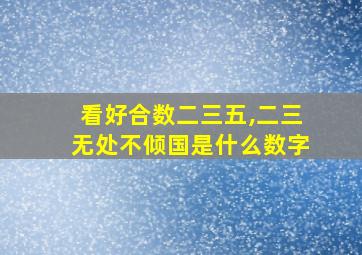 看好合数二三五,二三无处不倾国是什么数字